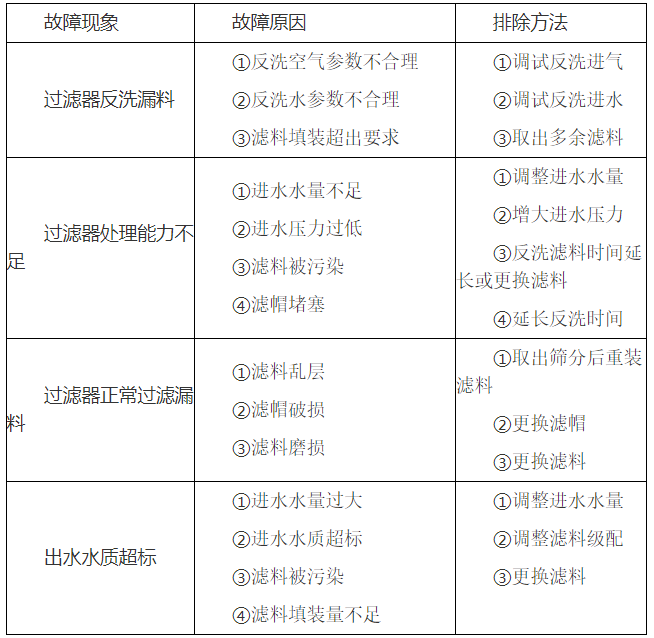 | 故障现象 | 故障原因 | 排除方法 |
|---|---|---|
| 过滤器反洗漏料 | ①反洗空气参数不合理 ②反洗水参数不合理 ③滤料填装超出要求 | ①调试反洗进气 ②调试反洗进水 ③取出多余滤料 |
| 过滤器处理能力不足 | ①进水水量不足 ②进水压力过低 ③滤料被污染 ④滤帽堵塞 | ①调整进水水量 ②增大进水压力 ③反洗滤料时间延长或更换滤料 ④延长反洗时间 |
| 过滤器正常过滤漏料 | ①滤料乱层 ②滤帽破损 ③滤料磨损 | ①取出筛分后重装滤料 ②更换滤帽 ③更换滤料 |
| 出水水质超标 | ①进水水量过大 ②进水水质超标 ③滤料被污染 ④滤料填装量不足 | ①调整进水水量 ②调整滤料级配 ③更换滤料 |